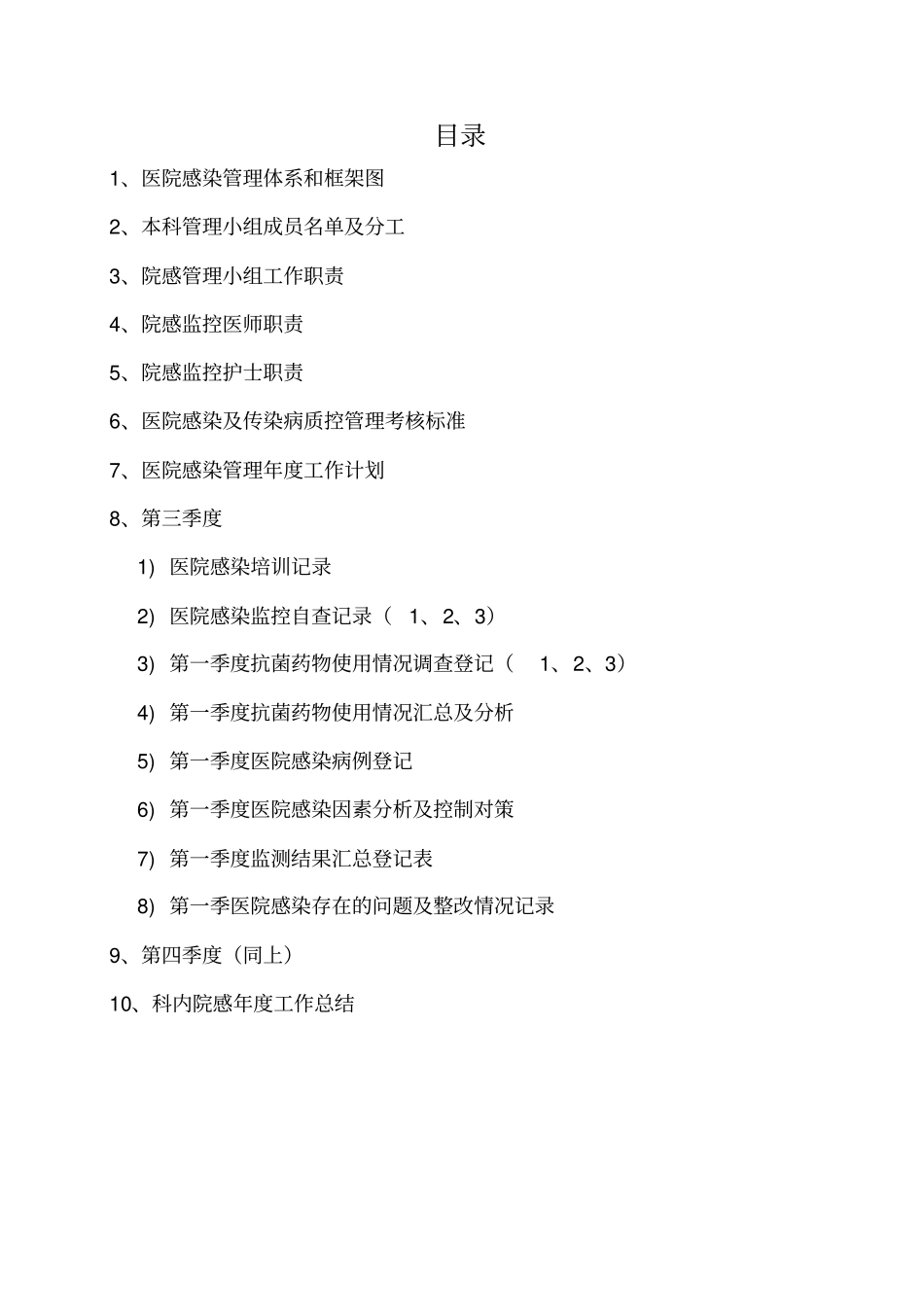 目录

1、医院感染管理体系和框架图

2、本科管理小组成员名单及分工

3、院感管理小组工作职责

4、院感监控医师职责

5、院感监控护士职责

6、医院感染及传染病质控管理考核标准

7、医院感染管理年度工作计划

8、第三季度

1) 医院感染培训记录

2) 医院感染监控自查记录（ 1、2、3）

3) 第一季度抗菌药物使用情况调查登记（ 1、2、3）

4) 第一季度抗菌药物使用情况汇总及分析

5) 第一季度医院感染病例登记

6) 第一季度医院感染因素分析及控制对策

7) 第一季度监测结果汇总登记表

8) 第一季医院感染存在的问题及整改情况记录

9、第四季度（同上）

10、科内院感年度工作总结